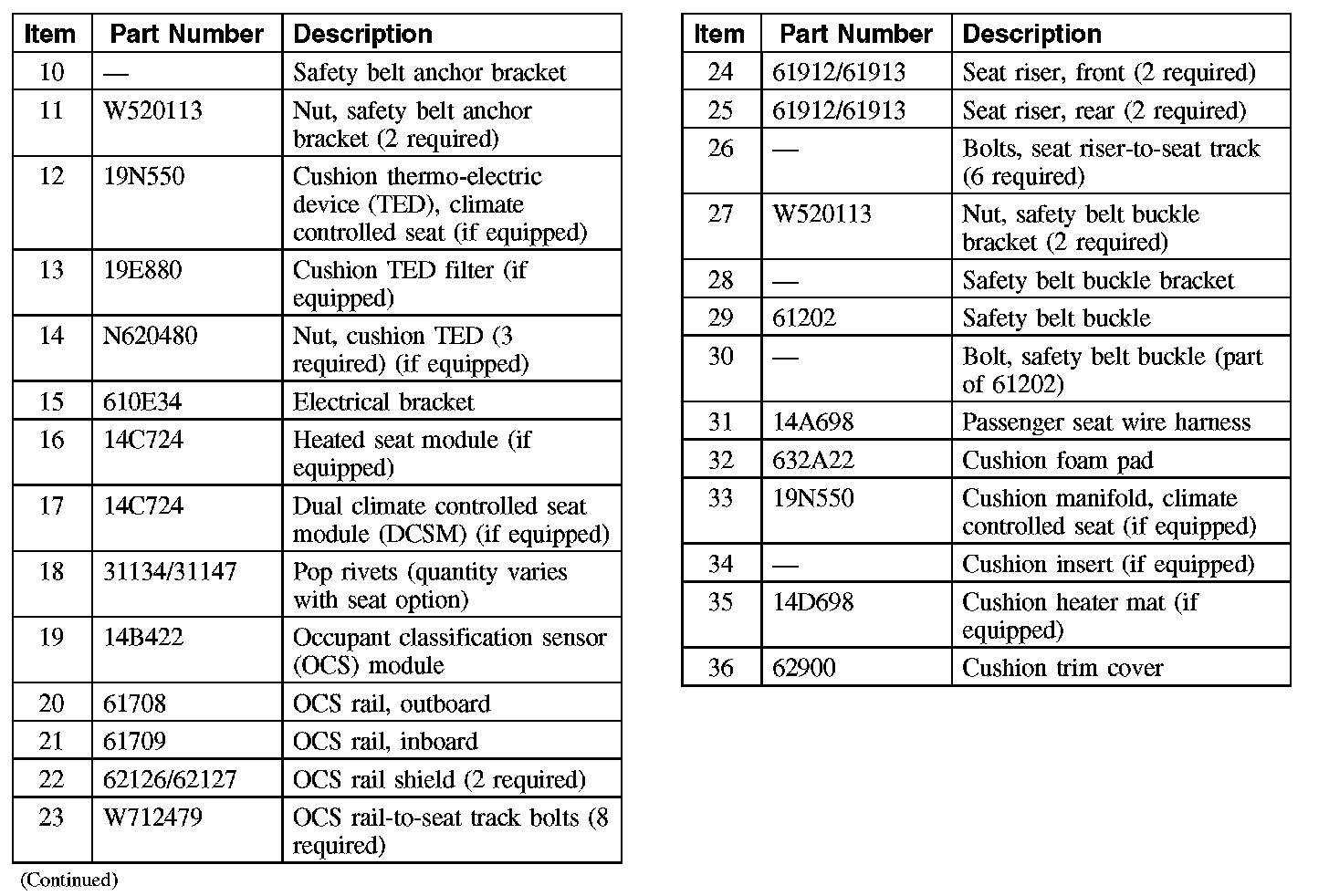 | Item | Part Number | Description |
|---|---|---|
| 10 | — | Safety belt anchor bracket |
| 11 | W520113 | Nut, safety belt anchor bracket (2 required) |
| 12 | 19N550 | Cushion thermo-electric device (TED), climate controlled seat (if equipped) |
| 13 | 19E880 | Cushion TED filter (if equipped) |
| 14 | N620480 | Nut, cushion TED (3 required) (if equipped) |
| 15 | 610E34 | Electrical bracket |
| 16 | 14C724 | Heated seat module (if equipped) |
| 17 | 14C724 | Dual climate controlled seat module (DCSM) (if equipped) |
| 18 | 31134/31147 | Pop rivets (quantity varies with seat option) |
| 19 | 14B422 | Occupant classification sensor (OCS) module |
| 20 | 61708 | OCS rail, outboard |
| 21 | 61709 | OCS rail, inboard |
| 22 | 62126/62127 | OCS rail shield (2 required) |
| 23 | W712479 | OCS rail-to-seat track bolts (8 required) |

(Continued)

| Item | Part Number | Description |
|---|---|---|
| 24 | 61912/61913 | Seat riser, front (2 required) |
| 25 | 61912/61913 | Seat riser, rear (2 required) |
| 26 | — | Bolts, seat riser-to-seat track (6 required) |
| 27 | W520113 | Nut, safety belt buckle bracket (2 required) |
| 28 | — | Safety belt buckle bracket |
| 29 | 61202 | Safety belt buckle |
| 30 | — | Bolt, safety belt buckle (part of 61202) |
| 31 | 14A698 | Passenger seat wire harness |
| 32 | 632A22 | Cushion foam pad |
| 33 | 19N550 | Cushion manifold, climate controlled seat (if equipped) |
| 34 | — | Cushion insert (if equipped) |
| 35 | 14D698 | Cushion heater mat (if equipped) |
| 36 | 62900 | Cushion trim cover |